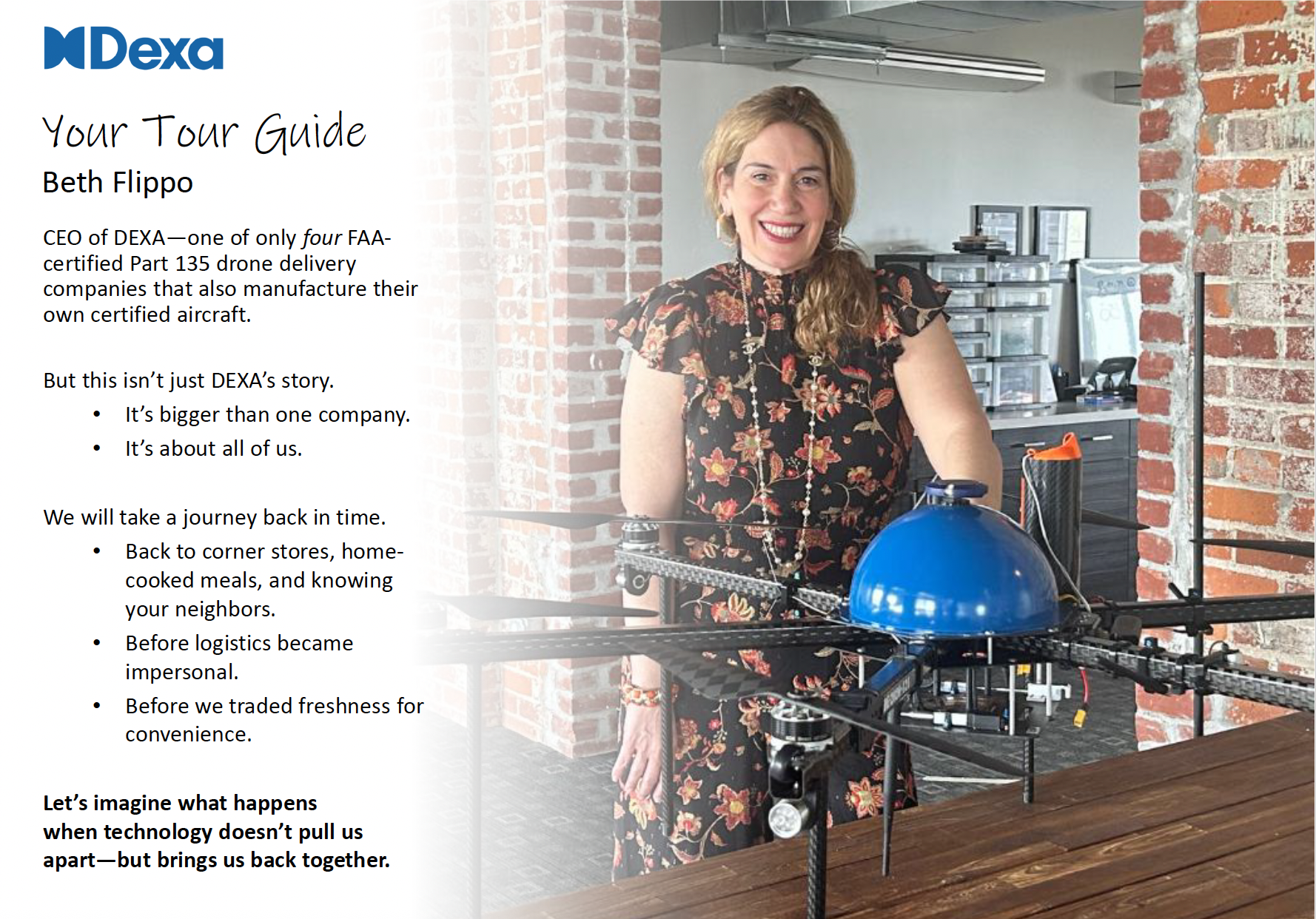 Dexa

Your Tour Guide
Beth Flippo

CEO of DEXA—one of only four FAA-certified Part 135 drone delivery companies that also manufacture their own certified aircraft.

But this isn't just DEXA's story.
• It's bigger than one company.
• It's about all of us.

We will take a journey back in time.
• Back to corner stores, home-cooked meals, and knowing your neighbors.
• Before logistics became impersonal.
• Before we traded freshness for convenience.

Let's imagine what happens when technology doesn't pull us apart—but brings us back together.